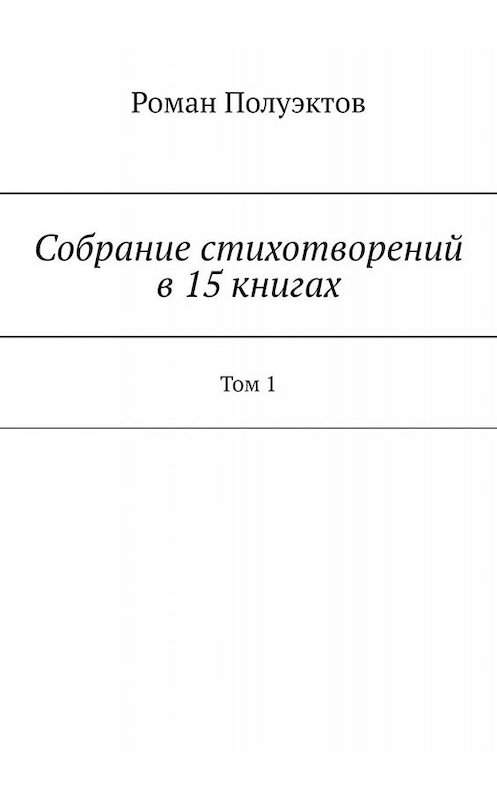 Роман Полуэктов

Собрание стихотворений в 15 книгах

Том 1